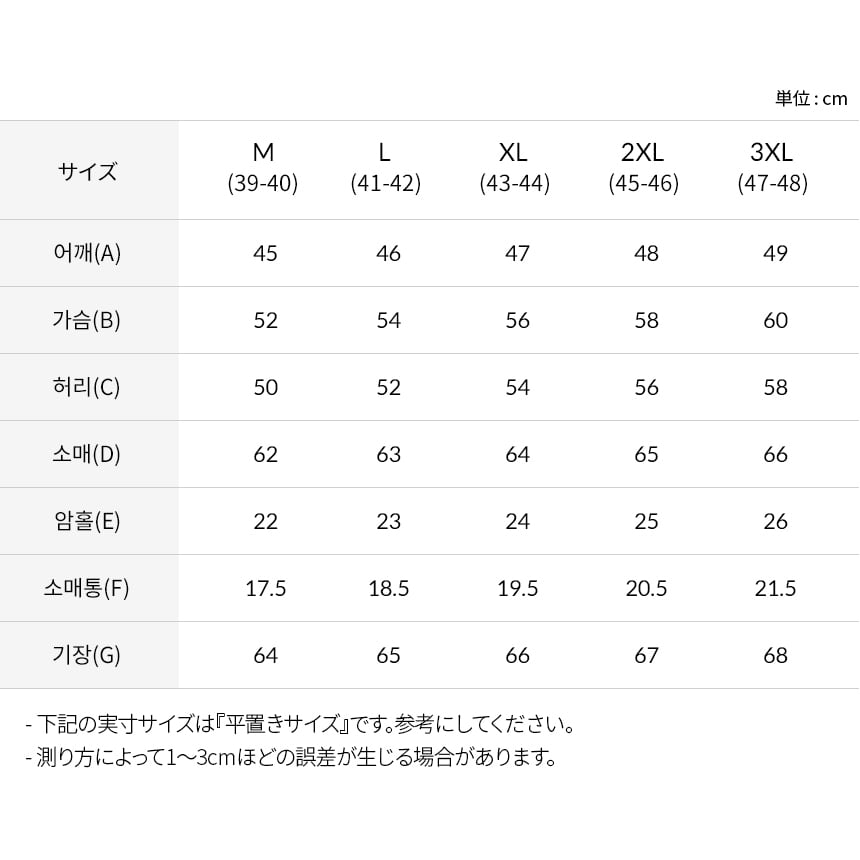 単位 : cm

| サイズ | M (39-40) | L (41-42) | XL (43-44) | 2XL (45-46) | 3XL (47-48) |
|---|---|---|---|---|---|
| 어깨(A) | 45 | 46 | 47 | 48 | 49 |
| 가슴(B) | 52 | 54 | 56 | 58 | 60 |
| 허리(C) | 50 | 52 | 54 | 56 | 58 |
| 소매(D) | 62 | 63 | 64 | 65 | 66 |
| 암홀(E) | 22 | 23 | 24 | 25 | 26 |
| 소매통(F) | 17.5 | 18.5 | 19.5 | 20.5 | 21.5 |
| 기장(G) | 64 | 65 | 66 | 67 | 68 |

- 下記の実寸サイズは『平置きサイズ』です。参考にしてください。
- 測り方によって1~3cmほどの誤差が生じる場合があります。